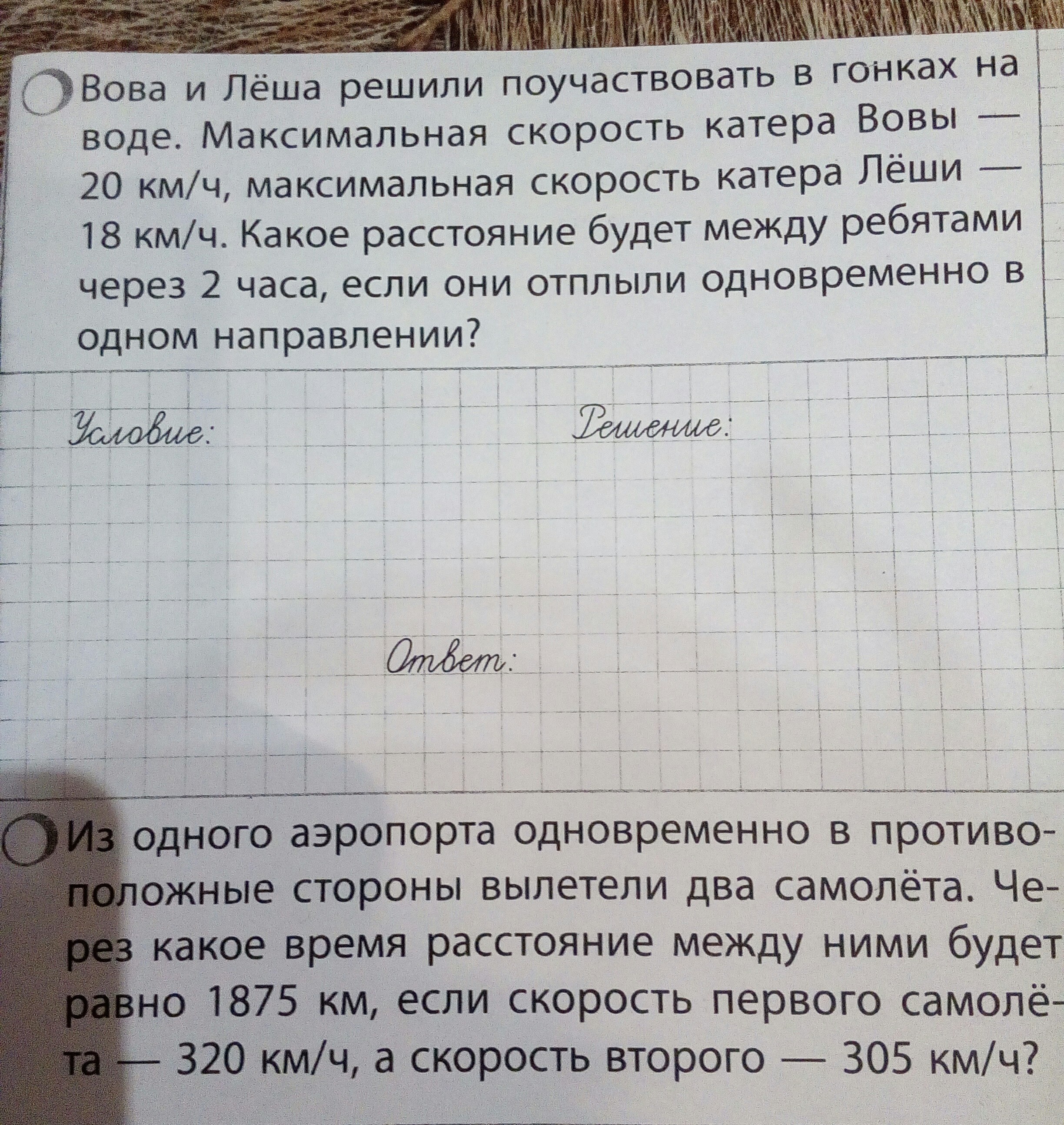 Вова и Лёша решили поучаствовать в гонках на воде. Максимальная скорость катера Вовы — 20 км/ч, максимальная скорость катера Лёши — 18 км/ч. Какое расстояние будет между ребятами через 2 часа, если они отплыли одновременно в одном направлении?

Условие:

Решение:

Ответ:

Из одного аэропорта одновременно в противоположные стороны вылетели два самолёта. Через какое время расстояние между ними будет равно 1875 км, если скорость первого самолёта — 320 км/ч, а скорость второго — 305 км/ч?